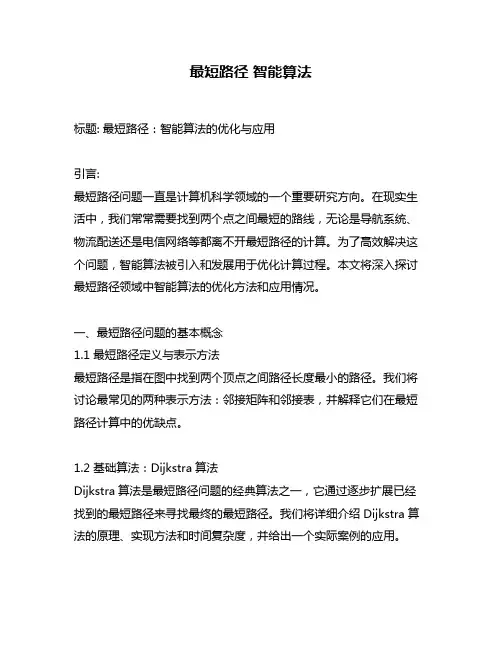 最短路径 智能算法

标题: 最短路径：智能算法的优化与应用

引言:
最短路径问题一直是计算机科学领域的一个重要研究方向。在现实生活中，我们常常需要找到两个点之间最短的路线，无论是导航系统、物流配送还是电信网络等都离不开最短路径的计算。为了高效解决这个问题，智能算法被引入和发展用于优化计算过程。本文将深入探讨最短路径领域中智能算法的优化方法和应用情况。

一、最短路径问题的基本概念
1.1 最短路径定义与表示方法
最短路径是指在图中找到两个顶点之间路径长度最小的路径。我们将讨论最常见的两种表示方法：邻接矩阵和邻接表，并解释它们在最短路径计算中的优缺点。

1.2 基础算法：Dijkstra 算法
Dijkstra 算法是最短路径问题的经典算法之一，它通过逐步扩展已经找到的最短路径来寻找最终的最短路径。我们将详细介绍 Dijkstra 算法的原理、实现方法和时间复杂度，并给出一个实际案例的应用。